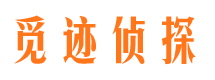 觅迹侦探